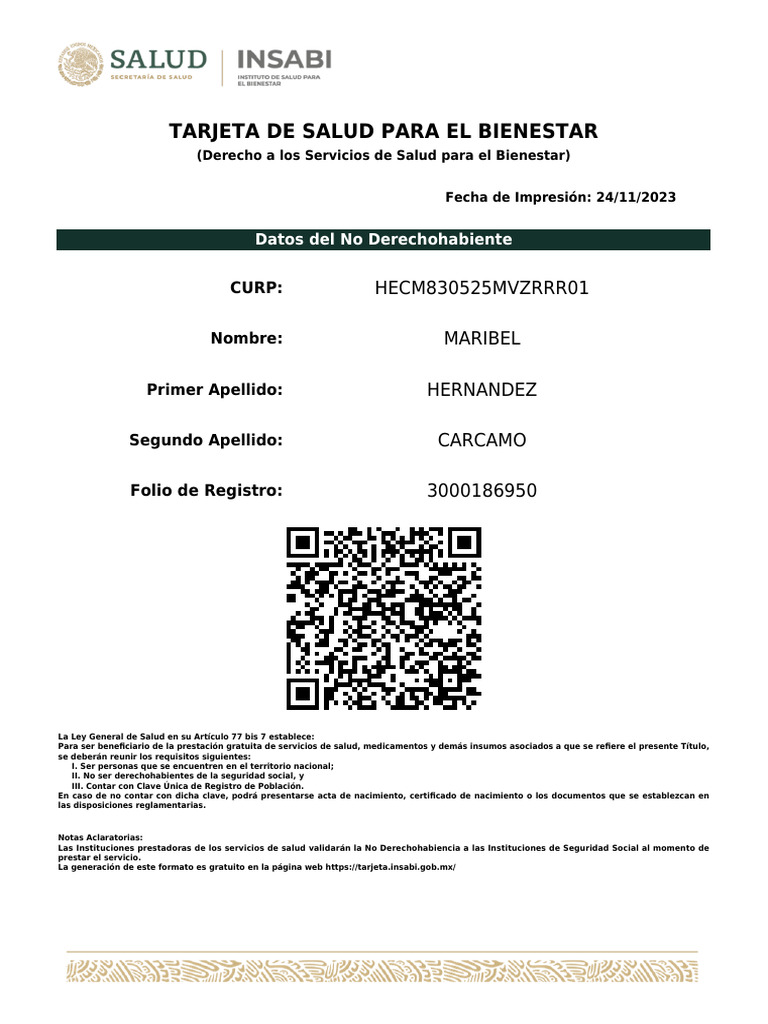 SALUD
SECRETARÍA DE SALUD

INSABI
INSTITUTO DE SALUD PARA EL BIENESTAR

TARJETA DE SALUD PARA EL BIENESTAR
(Derecho a los Servicios de Salud para el Bienestar)

Fecha de Impresión: 24/11/2023

Datos del No Derechohabiente

CURP: HECM830525MVZRRR01

Nombre: MARIBEL

Primer Apellido: HERNANDEZ

Segundo Apellido: CARCAMO

Folio de Registro: 3000186950

La Ley General de Salud en su Artículo 77 bis 7 establece:
Para ser beneficiario de la prestación gratuita de servicios de salud, medicamentos y demás insumos asociados a que se refiere el presente Título, se deberán reunir los requisitos siguientes:
I. Ser personas que se encuentren en el territorio nacional;
II. No ser derechohabientes de la seguridad social, y
III. Contar con Clave Única de Registro de Población.
En caso de no contar con dicha clave, podrá presentarse acta de nacimiento, certificado de nacimiento o los documentos que se establezcan en las disposiciones reglamentarias.

Notas Aclaratorias:
Las Instituciones prestadoras de los servicios de salud validarán la No Derechohabiencia a las Instituciones de Seguridad Social al momento de prestar el servicio.
La generación de este formato es gratuito en la página web https://tarjeta.insabi.gob.mx/